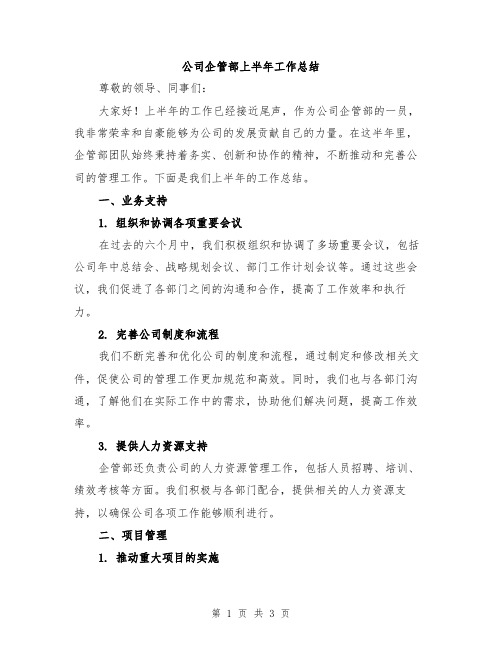 公司企管部上半年工作总结

尊敬的领导、同事们：

大家好！上半年的工作已经接近尾声，作为公司企管部的一员，我非常荣幸和自豪能够为公司的发展贡献自己的力量。在这半年里，企管部团队始终秉持着务实、创新和协作的精神，不断推动和完善公司的管理工作。下面是我们上半年的工作总结。

一、业务支持

1. 组织和协调各项重要会议

在过去的六个月中，我们积极组织和协调了多场重要会议，包括公司年中总结会、战略规划会议、部门工作计划会议等。通过这些会议，我们促进了各部门之间的沟通和合作，提高了工作效率和执行力。

2. 完善公司制度和流程

我们不断完善和优化公司的制度和流程，通过制定和修改相关文件，促使公司的管理工作更加规范和高效。同时，我们也与各部门沟通，了解他们在实际工作中的需求，协助他们解决问题，提高工作效率。

3. 提供人力资源支持

企管部还负责公司的人力资源管理工作，包括人员招聘、培训、绩效考核等方面。我们积极与各部门配合，提供相关的人力资源支持，以确保公司各项工作能够顺利进行。

二、项目管理

1. 推动重大项目的实施

第 1 页 共 3 页